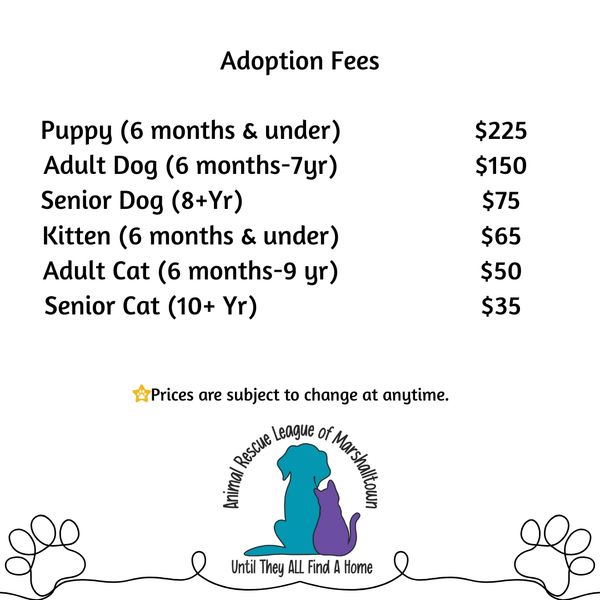 Adoption Fees

Puppy (6 months & under) $225
Adult Dog (6 months-7yr) $150
Senior Dog (8+Yr) $75
Kitten (6 months & under) $65
Adult Cat (6 months-9 yr) $50
Senior Cat (10+ Yr) $35

Prices are subject to change at anytime.

Animal Rescue League of Marshalltown

Until They ALL Find A Home